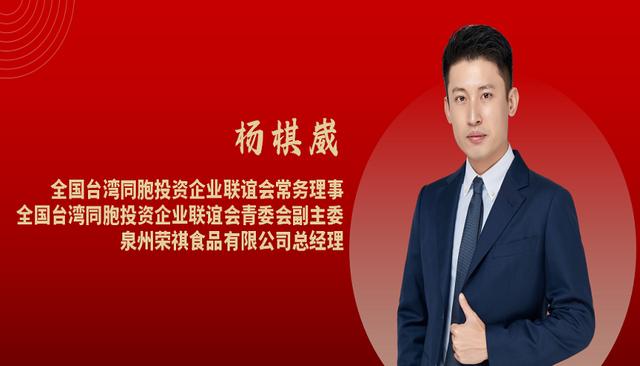 杨棋崴

全国台湾同胞投资企业联谊会常务理事
全国台湾同胞投资企业联谊会青委会副主委
泉州荣祺食品有限公司总经理